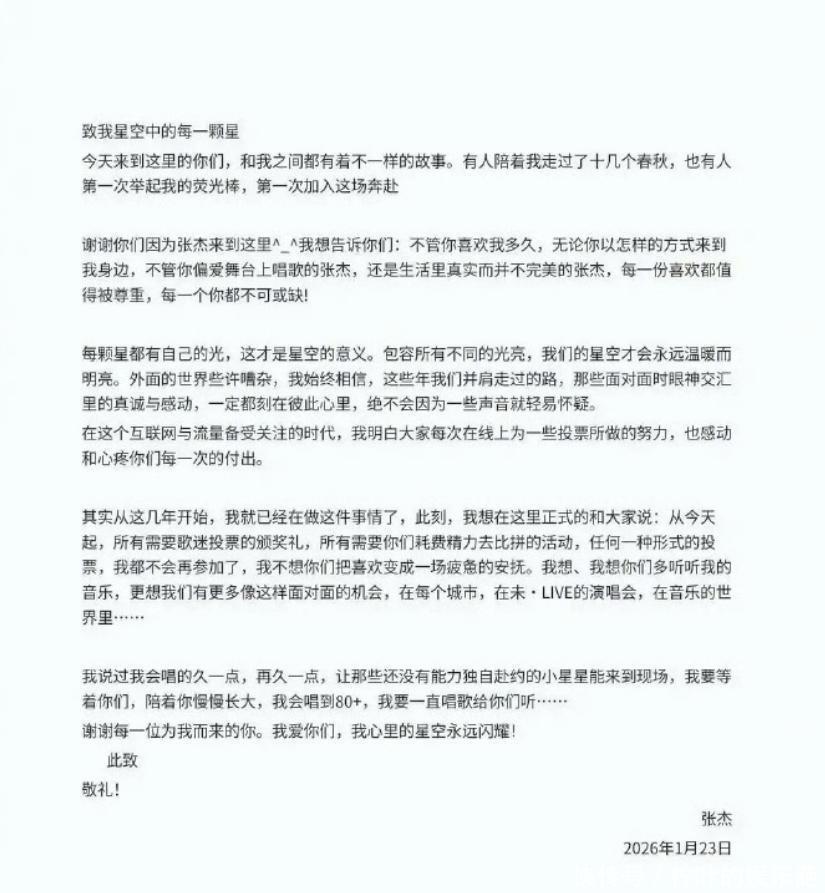 致我星空中的每一颗星
今天来到这里的你们，和我之间都有着不一样的故事。有人陪着我走过了十几个春秋，也有人第一次举起我的荧光棒，第一次加入这场奔赴

谢谢你们因为张杰来到这里^_^我想告诉你们：不管你喜欢我多久，无论你以怎样的方式来到我身边，不管你偏爱舞台上唱歌的张杰，还是生活里真实而并不完美的张杰，每一份喜欢都值得被尊重，每一个你都不可或缺!

每颗星都有自己的光，这才是星空的意义。包容所有不同的光亮，我们的星空才会永远温暖而明亮。外面的世界些许嘈杂，我始终相信，这些年我们并肩走过的路，那些面对面时眼神交汇里的真诚与感动，一定都刻在彼此心里，绝不会因为一些声音就轻易怀疑。
在这个互联网与流量备受关注的时代，我明白大家每次在线上为一些投票所做的努力，也感动和心疼你们每一次的付出。

其实从这几年开始，我就已经在做这件事情了，此刻，我想在这里正式的和大家说：从今天起，所有需要歌迷投票的颁奖礼，所有需要你们耗费精力去比拼的活动，任何一种形式的投票，我都不会再参加了，我不想你们把喜欢变成一场疲惫的安抚。我想、我想你们多听听我的音乐，更想我们有更多像这样面对面的机会，在每个城市，在未·LIVE的演唱会，在音乐的世界里……

我说过我会唱的久一点，再久一点，让那些还没有能力独自赴约的小星星能来到现场，我要等着你们，陪着你慢慢长大，我会唱到80+，我要一直唱歌给你们听……
谢谢每一位为我而来的你。我爱你们，我心里的星空永远闪耀!
此致
敬礼!

张杰
2026年1月23日